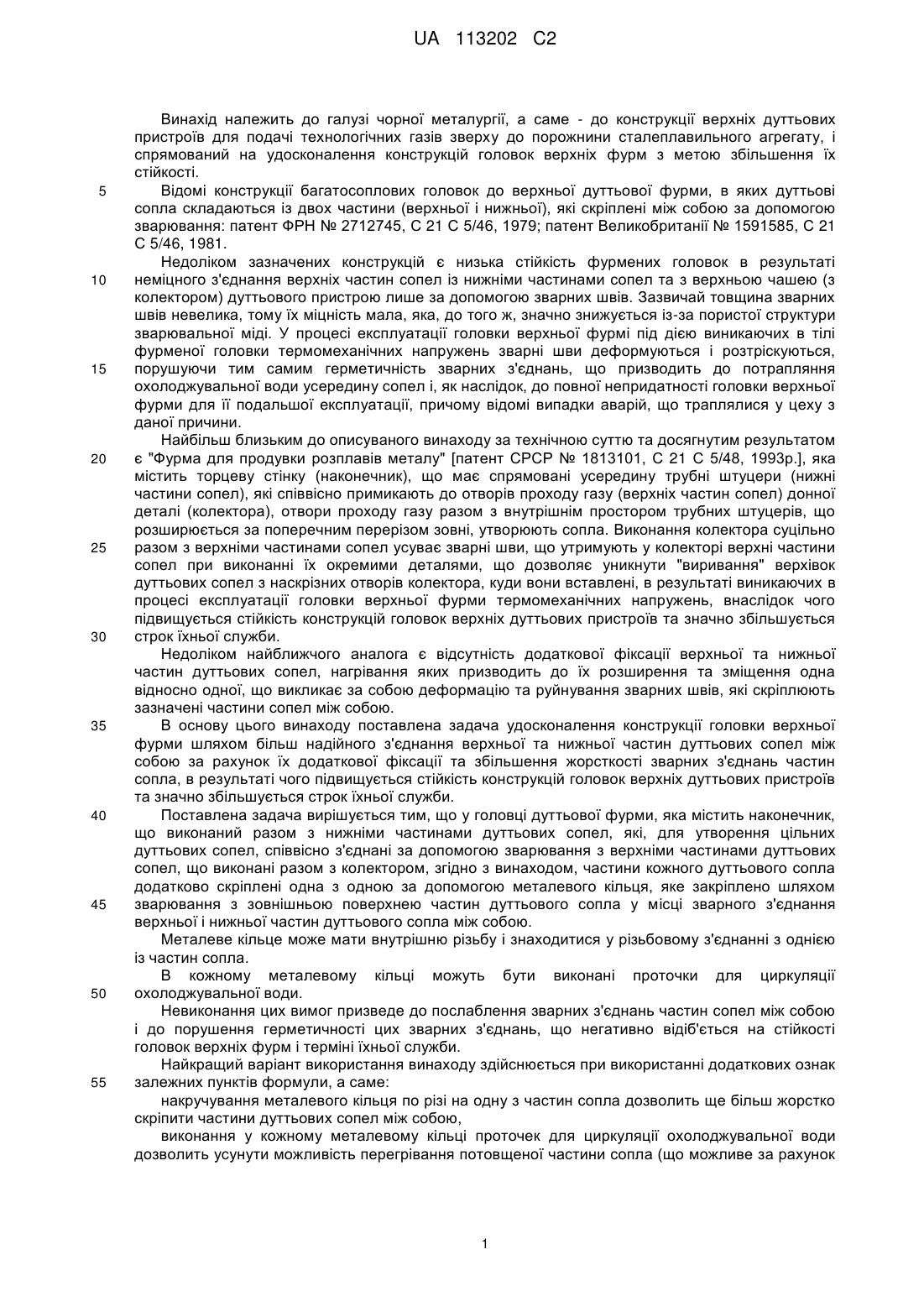 UA 113202 C2

Винахід належить до галузі чорної металургії, а саме - до конструкції верхніх дуттьових пристроїв для подачі технологічних газів зверху до порожнини сталеплавильного агрегату, і спрямований на удосконалення конструкцій головок верхніх фурм з метою збільшення їх стійкості.

5 Відомі конструкції багатосоплових головок до верхньої дуттьової фурми, в яких дуттьові сопла складаються із двох частини (верхньої і нижньої), які скріплені між собою за допомогою зварювання: патент ФРН № 2712745, С 21 С 5/46, 1979; патент Великобританії № 1591585, С 21 С 5/46, 1981.

Недоліком зазначених конструкцій є низька стійкість фурмених головок в результаті 10 неміцного з'єднання верхніх частин сопел із нижніми частинами сопел та з верхньою чашею (з колектором) дуттьового пристрою лише за допомогою зварних швів. Зазвичай товщина зварних швів невелика, тому їх міцність мала, яка, до того ж, значно знижується із-за пористої структури зварювальної міді. У процесі експлуатації головки верхньої фурмі під дією виникаючих в тілі фурменої головки термомеханічних напружень зварні шви деформуються і розтріскуються, 15 порушуючи тим самим герметичність зварних з'єднань, що призводить до потрапляння охолоджувальної води усередину сопел і, як наслідок, до повної непридатності головки верхньої фурми для її подальшої експлуатації, причому відомі випадки аварій, що траплялися у цеху з даної причини.

Найбільш близьким до описуваного винаходу за технічною суттю та досягнутим результатом 20 є "Фурма для продувки розплавів металу" [патент СРСР № 1813101, С 21 С 5/48, 1993р.], яка містить торцеву стінку (наконечник), що має спрямовані усередину трубні штуцери (нижні частини сопел), які співвісно примикають до отворів проходу газу (верхніх частин сопел) донної деталі (колектора), отвори проходу газу разом з внутрішнім простором трубних штуцерів, що розширюється за поперечним перерізом зовні, утворюють сопла. Виконання колектора суцільно 25 разом з верхніми частинами сопел усуває зварні шви, що утримують у колекторі верхні частини сопел при виконанні їх окремими деталями, що дозволяє уникнути "виривання" верхівок дуттьових сопел з наскрізних отворів колектора, куди вони вставлені, в результаті виникаючих в процесі експлуатації головки верхньої фурми термомеханічних напружень, внаслідок чого підвищується стійкість конструкцій головок верхніх дуттьових пристроїв та значно збільшується 30 строк їхньої служби.

Недоліком найближчого аналога є відсутність додаткової фіксації верхньої та нижньої частин дуттьових сопел, нагрівання яких призводить до їх розширення та зміщення одна відносно одної, що викликає за собою деформацію та руйнування зварних швів, які скріплюють зазначені частини сопел між собою.

35 В основу цього винаходу поставлена задача удосконалення конструкції головки верхньої фурми шляхом більш надійного з'єднання верхньої та нижньої частин дуттьових сопел між собою за рахунок їх додаткової фіксації та збільшення жорсткості зварних з'єднань частин сопла, в результаті чого підвищується стійкість конструкцій головок верхніх дуттьових пристроїв та значно збільшується строк їхньої служби.

40 Поставлена задача вирішується тим, що у головці дуттьової фурми, яка містить наконечник, що виконаний разом з нижніми частинами дуттьових сопел, які, для утворення цільних дуттьових сопел, співвісно з'єднані за допомогою зварювання з верхніми частинами дуттьових сопел, що виконані разом з колектором, згідно з винаходом, частини кожного дуттьового сопла додатково скріплені одна з одною за допомогою металевого кільця, яке закріплено шляхом 45 зварювання з зовнішньою поверхнею частин дуттьового сопла у місці зварного з'єднання верхньої і нижньої частин дуттьового сопла між собою.

Металеве кільце може мати внутрішню різьбу і знаходитися у різьбовому з'єднанні з однією із частин сопла.

В кожному металевому кільці можуть бути виконані проточки для циркуляції 50 охолоджувальної води.

Невиконання цих вимог призведе до послаблення зварних з'єднань частин сопел між собою і до порушення герметичності цих зварних з'єднань, що негативно відіб'ється на стійкості головок верхніх фурм і терміні їхньої служби.

Найкращий варіант використання винаходу здійснюється при використанні додаткових ознак 55 залежних пунктів формули, а саме:

накручування металевого кільця по різі на одну з частин сопла дозволить ще більш жорстко скріпити частини дуттьових сопел між собою,

виконання у кожному металевому кільці проточек для циркуляції охолоджувальної води дозволить усунути можливість перегрівання потовщеної частини сопла (що можливе за рахунок

1